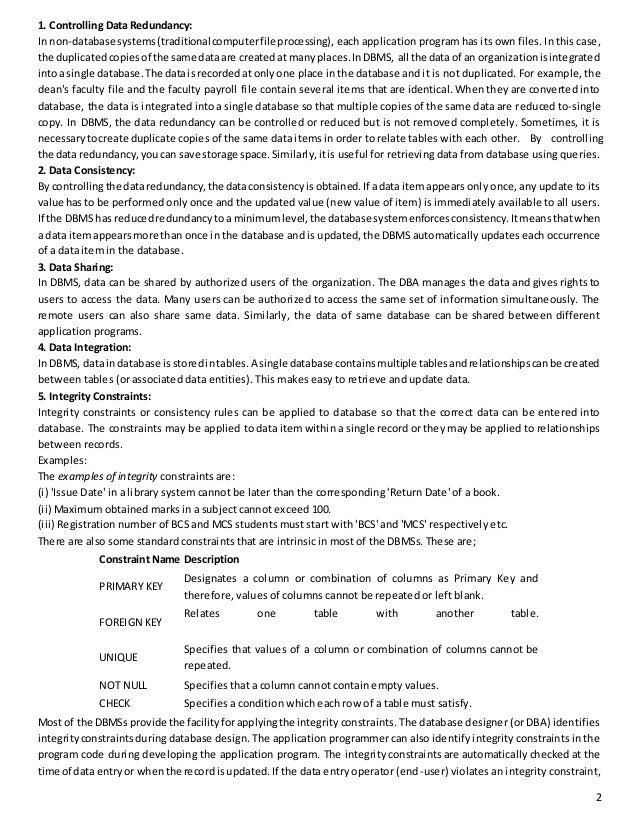 **1. Controlling Data Redundancy:**
In non-database systems (traditional computer file processing), each application program has its own files. In this case, the duplicated copies of the same data are created at many places. In DBMS, all the data of an organization is integrated into a single database. The data is recorded at only one place in the database and it is not duplicated. For example, the dean's faculty file and the faculty payroll file contain several items that are identical. When they are converted into database, the data is integrated into a single database so that multiple copies of the same data are reduced to-single copy. In DBMS, the data redundancy can be controlled or reduced but is not removed completely. Sometimes, it is necessary to create duplicate copies of the same data items in order to relate tables with each other. By controlling the data redundancy, you can save storage space. Similarly, it is useful for retrieving data from database using queries.
**2. Data Consistency:**
By controlling the data redundancy, the data consistency is obtained. If a data item appears only once, any update to its value has to be performed only once and the updated value (new value of item) is immediately available to all users. If the DBMS has reduced redundancy to a minimum level, the database system enforces consistency. It means that when a data item appears more than once in the database and is updated, the DBMS automatically updates each occurrence of a data item in the database.
**3. Data Sharing:**
In DBMS, data can be shared by authorized users of the organization. The DBA manages the data and gives rights to users to access the data. Many users can be authorized to access the same set of information simultaneously. The remote users can also share same data. Similarly, the data of same database can be shared between different application programs.
**4. Data Integration:**
In DBMS, data in database is stored in tables. A single database contains multiple tables and relationships can be created between tables (or associated data entities). This makes easy to retrieve and update data.
**5. Integrity Constraints:**
Integrity constraints or consistency rules can be applied to database so that the correct data can be entered into database. The constraints may be applied to data item within a single record or they may be applied to relationships between records.
Examples:
The *examples of integrity* constraints are:
(i) 'Issue Date' in a library system cannot be later than the corresponding 'Return Date' of a book.
(ii) Maximum obtained marks in a subject cannot exceed 100.
(iii) Registration number of BCS and MCS students must start with 'BCS' and 'MCS' respectively etc.
There are also some standard constraints that are intrinsic in most of the DBMSs. These are;

| Constraint Name | Description |
|---|---|
| PRIMARY KEY | Designates a column or combination of columns as Primary Key and therefore, values of columns cannot be repeated or left blank. |
| FOREIGN KEY | Relates one table with another table. |
| UNIQUE | Specifies that values of a column or combination of columns cannot be repeated. |
| NOT NULL | Specifies that a column cannot contain empty values. |
| CHECK | Specifies a condition which each row of a table must satisfy. |

Most of the DBMSs provide the facility for applying the integrity constraints. The database designer (or DBA) identifies integrity constraints during database design. The application programmer can also identify integrity constraints in the program code during developing the application program. The integrity constraints are automatically checked at the time of data entry or when the record is updated. If the data entry operator (end-user) violates an integrity constraint,

2